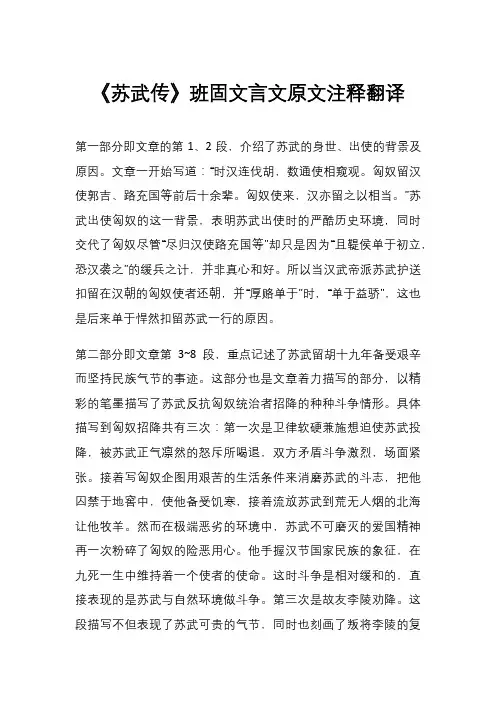 《苏武传》班固文言文原文注释翻译

第一部分即文章的第 1、2 段，介绍了苏武的身世、出使的背景及原因。文章一开始写道："时汉连伐胡，数通使相窥观。匈奴留汉使郭吉、路充国等前后十余辈。匈奴使来，汉亦留之以相当。"苏武出使匈奴的这一背景，表明苏武出使时的严酷历史环境，同时交代了匈奴尽管"尽归汉使路充国等"却只是因为"且鞮侯单于初立，恐汉袭之"的缓兵之计，并非真心和好。所以当汉武帝派苏武护送扣留在汉朝的匈奴使者还朝，并"厚赂单于"时，"单于益骄"，这也是后来单于悍然扣留苏武一行的原因。

第二部分即文章第 3~8 段，重点记述了苏武留胡十九年备受艰辛而坚持民族气节的事迹。这部分也是文章着力描写的部分，以精彩的笔墨描写了苏武反抗匈奴统治者招降的种种斗争情形。具体描写到匈奴招降共有三次：第一次是卫律软硬兼施想迫使苏武投降，被苏武正气凛然的怒斥所喝退，双方矛盾斗争激烈，场面紧张。接着写匈奴企图用艰苦的生活条件来消磨苏武的斗志，把他囚禁于地窖中，使他备受饥寒，接着流放苏武到荒无人烟的北海让他牧羊。然而在极端恶劣的环境中，苏武不可磨灭的爱国精神再一次粉碎了匈奴的险恶用心。他手握汉节国家民族的象征，在九死一生中维持着一个使者的使命。这时斗争是相对缓和的，直接表现的是苏武与自然环境做斗争。第三次是故友李陵劝降。这段描写不但表现了苏武可贵的气节，同时也刻画了叛将李陵的复